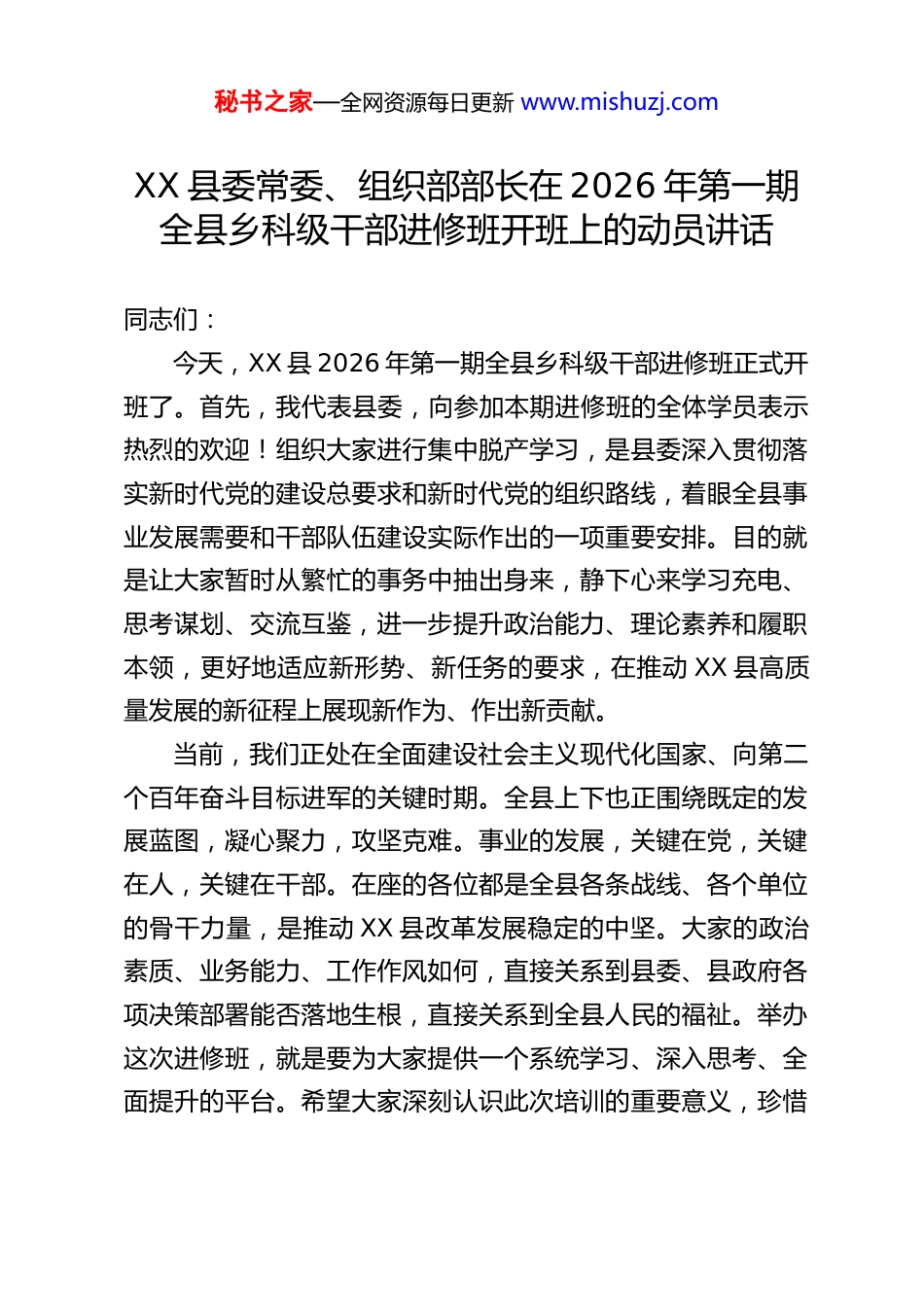 秘书之家—全网资源每日更新 www.mishuzj.com

XX 县委常委、组织部部长在 2026 年第一期全县乡科级干部进修班开班上的动员讲话

同志们：

今天，XX 县 2026 年第一期全县乡科级干部进修班正式开班了。首先，我代表县委，向参加本期进修班的全体学员表示热烈的欢迎！组织大家进行集中脱产学习，是县委深入贯彻落实新时代党的建设总要求和新时代党的组织路线，着眼全县事业发展需要和干部队伍建设实际作出的一项重要安排。目的就是让大家暂时从繁忙的事务中抽出身来，静下心来学习充电、思考谋划、交流互鉴，进一步提升政治能力、理论素养和履职本领，更好地适应新形势、新任务的要求，在推动 XX 县高质量发展的新征程上展现新作为、作出新贡献。

当前，我们正处在全面建设社会主义现代化国家、向第二个百年奋斗目标进军的关键时期。全县上下也正围绕既定的发展蓝图，凝心聚力，攻坚克难。事业的发展，关键在党，关键在人，关键在干部。在座的各位都是全县各条战线、各个单位的骨干力量，是推动 XX 县改革发展稳定的中坚。大家的政治素质、业务能力、工作作风如何，直接关系到县委、县政府各项决策部署能否落地生根，直接关系到全县人民的福祉。举办这次进修班，就是要为大家提供一个系统学习、深入思考、全面提升的平台。希望大家深刻认识此次培训的重要意义，珍惜